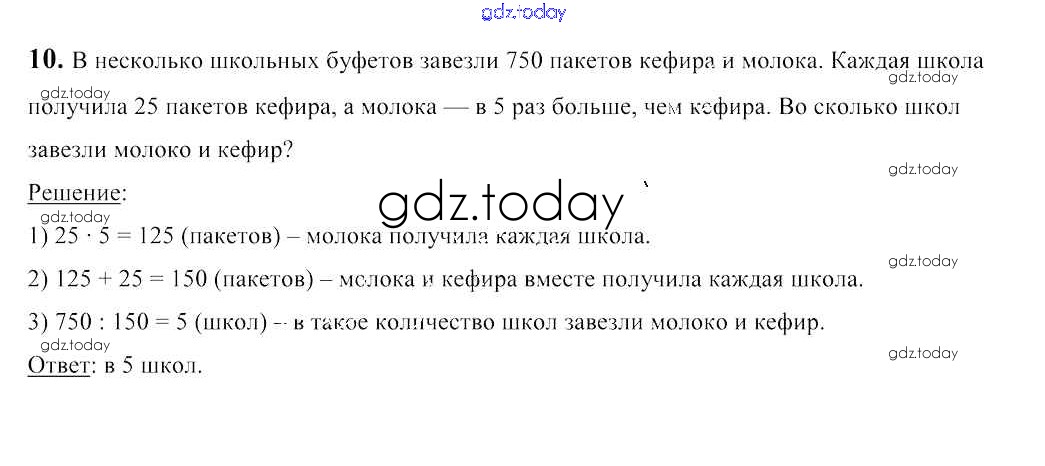 10. В несколько школьных буфетов завезли 750 пакетов кефира и молока. Каждая школа получила 25 пакетов кефира, а молока — в 5 раз больше, чем кефира. Во сколько школ завезли молоко и кефир?

Решение:

1) $25 \cdot 5 = 125$ (пакетов) – молока получила каждая школа.

2) $125 + 25 = 150$ (пакетов) – молока и кефира вместе получила каждая школа.

3) $750 : 150 = 5$ (школ) – в такое количество школ завезли молоко и кефир.

Ответ: в 5 школ.

gdz.today